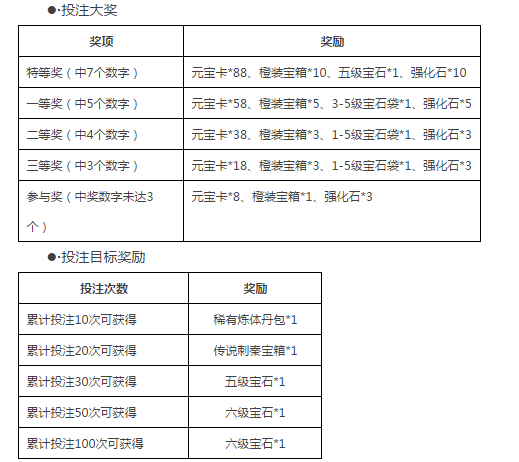 ●·投注大奖

| 奖项 | 奖励 |
|---|---|
| 特等奖（中7个数字） | 元宝卡*88、橙装宝箱*10、五级宝石*1、强化石*10 |
| 一等奖（中5个数字） | 元宝卡*58、橙装宝箱*5、3-5级宝石袋*1、强化石*5 |
| 二等奖（中4个数字） | 元宝卡*38、橙装宝箱*3、1-5级宝石袋*1、强化石*3 |
| 三等奖（中3个数字） | 元宝卡*18、橙装宝箱*3、1-5级宝石袋*1、强化石*3 |
| 参与奖（中奖数字未达3个） | 元宝卡*8、橙装宝箱*1、强化石*3 |

●·投注目标奖励

| 投注次数 | 奖励 |
|---|---|
| 累计投注10次可获得 | 稀有炼体丹包*1 |
| 累计投注20次可获得 | 传说刺秦宝箱*1 |
| 累计投注30次可获得 | 五级宝石*1 |
| 累计投注50次可获得 | 六级宝石*1 |
| 累计投注100次可获得 | 六级宝石*1 |